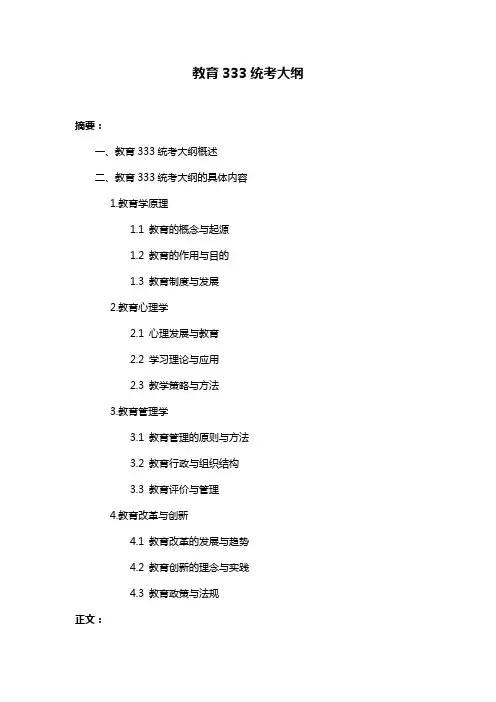 教育 333 统考大纲

摘要：

一、教育 333 统考大纲概述

二、教育 333 统考大纲的具体内容

1.教育学原理

1.1 教育的概念与起源

1.2 教育的作用与目的

1.3 教育制度与发展

2.教育心理学

2.1 心理发展与教育

2.2 学习理论与应用

2.3 教学策略与方法

3.教育管理学

3.1 教育管理的原则与方法

3.2 教育行政与组织结构

3.3 教育评价与管理

4.教育改革与创新

4.1 教育改革的发展与趋势

4.2 教育创新的理念与实践

4.3 教育政策与法规

正文：